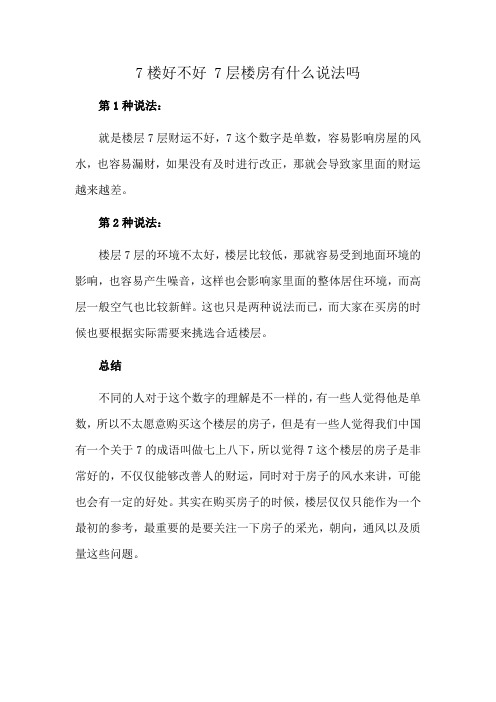 7 楼好不好 7 层楼房有什么说法吗

第 1 种说法：

就是楼层 7 层财运不好，7 这个数字是单数，容易影响房屋的风水，也容易漏财，如果没有及时进行改正，那就会导致家里面的财运越来越差。

第 2 种说法：

楼层 7 层的环境不太好，楼层比较低，那就容易受到地面环境的影响，也容易产生噪音，这样也会影响家里面的整体居住环境，而高层一般空气也比较新鲜。这也只是两种说法而已，而大家在买房的时候也要根据实际需要来挑选合适楼层。

总结

不同的人对于这个数字的理解是不一样的，有一些人觉得他是单数，所以不太愿意购买这个楼层的房子，但是有一些人觉得我们中国有一个关于 7 的成语叫做七上八下，所以觉得 7 这个楼层的房子是非常好的，不仅仅能够改善人的财运，同时对于房子的风水来讲，可能也会有一定的好处。其实在购买房子的时候，楼层仅仅只能作为一个最初的参考，最重要的是要关注一下房子的采光，朝向，通风以及质量这些问题。